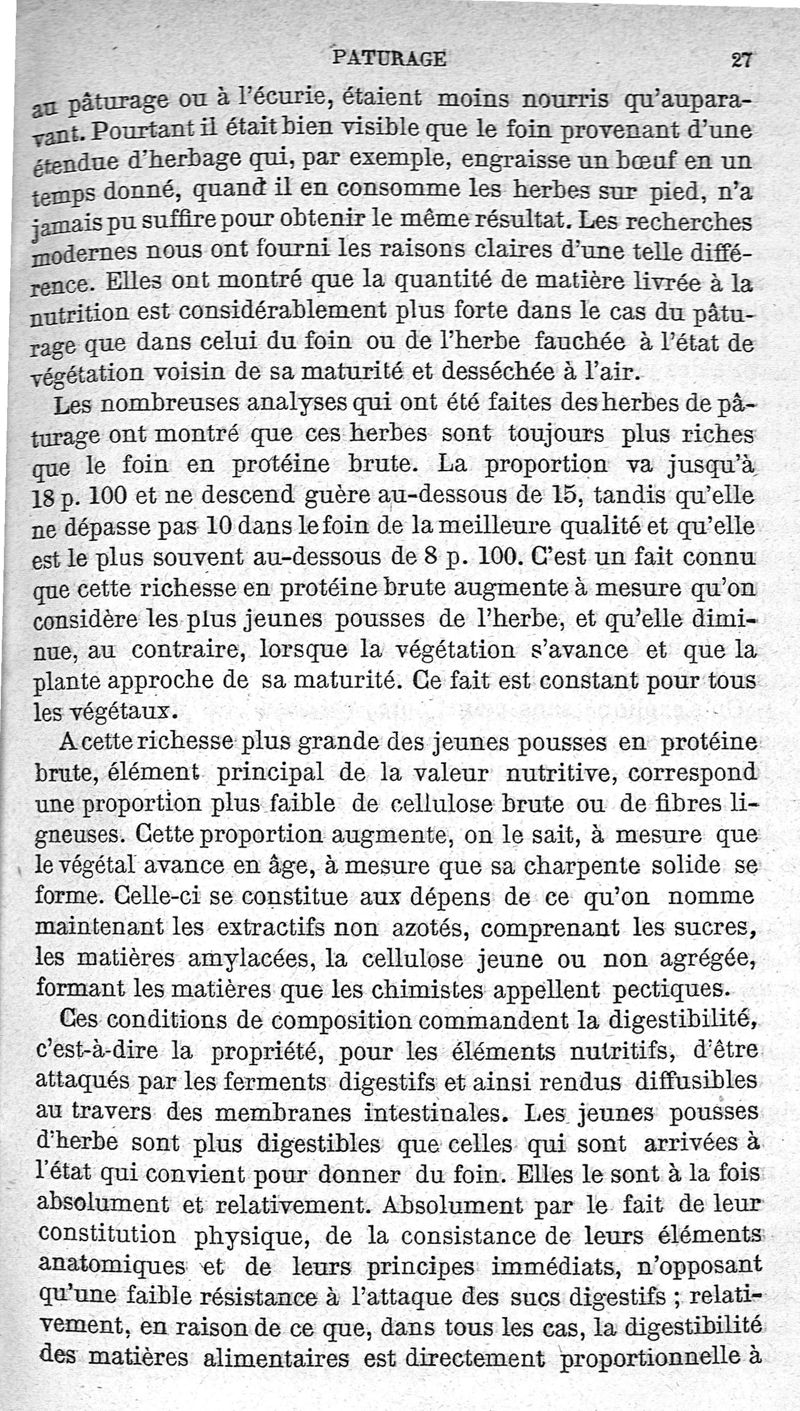 PATURAGE 27

au pâturage ou à l'écurie, étaient moins nourris qu'auparavant. Pourtant il était bien visible que le foin provenant d'une étendue d'herbage qui, par exemple, engraisse un bœuf en un temps donné, quand il en consomme les herbes sur pied, n'a jamais pu suffire pour obtenir le même résultat. Les recherches modernes nous ont fourni les raisons claires d'une telle différence. Elles ont montré que la quantité de matière livrée à la nutrition est considérablement plus forte dans le cas du pâturage que dans celui du foin ou de l'herbe fauchée à l'état de végétation voisin de sa maturité et desséchée à l'air.

Les nombreuses analyses qui ont été faites des herbes de pâturage ont montré que ces herbes sont toujours plus riches que le foin en protéine brute. La proportion va jusqu'à 18 p. 100 et ne descend guère au-dessous de 15, tandis qu'elle ne dépasse pas 10 dans le foin de la meilleure qualité et qu'elle est le plus souvent au-dessous de 8 p. 100. C'est un fait connu que cette richesse en protéine brute augmente à mesure qu'on considère les plus jeunes pousses de l'herbe, et qu'elle diminue, au contraire, lorsque la végétation s'avance et que la plante approche de sa maturité. Ce fait est constant pour tous les végétaux.

A cette richesse plus grande des jeunes pousses en protéine brute, élément principal de la valeur nutritive, correspond une proportion plus faible de cellulose brute ou de fibres ligneuses. Cette proportion augmente, on le sait, à mesure que le végétal avance en âge, à mesure que sa charpente solide se forme. Celle-ci se constitue aux dépens de ce qu'on nomme maintenant les extractifs non azotés, comprenant les sucres, les matières amylacées, la cellulose jeune ou non agrégée, formant les matières que les chimistes appellent pectiques.

Ces conditions de composition commandent la digestibilité, c'est-à-dire la propriété, pour les éléments nutritifs, d'être attaqués par les ferments digestifs et ainsi rendus diffusibles au travers des membranes intestinales. Les jeunes pousses d'herbe sont plus digestibles que celles qui sont arrivées à l'état qui convient pour donner du foin. Elles le sont à la fois absolument et relativement. Absolument par le fait de leur constitution physique, de la consistance de leurs éléments anatomiques et de leurs principes immédiats, n'opposant qu'une faible résistance à l'attaque des sucs digestifs ; relativement, en raison de ce que, dans tous les cas, la digestibilité des matières alimentaires est directement proportionnelle à